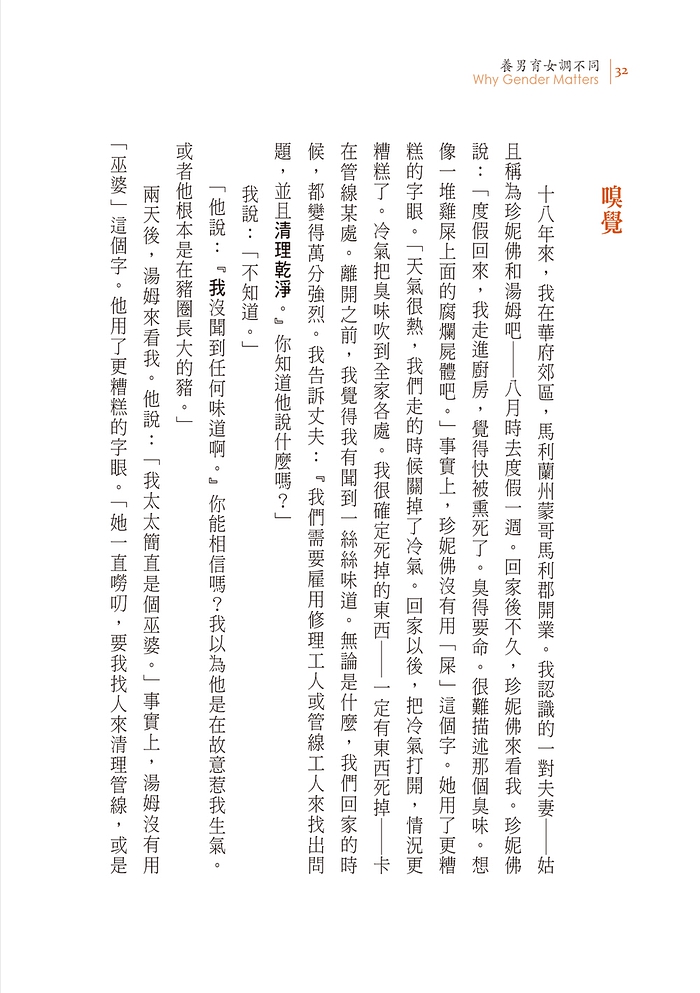 養男育女調不同
Why Gender Matters | 32

嗅覺

十八年來，我在華府郊區，馬利蘭州蒙哥馬利郡開業。我認識的一對夫妻——姑且稱為珍妮佛和湯姆吧——八月時去度假一週。回家後不久，珍妮佛來看我。珍妮佛說：「度假回來，我走進廚房，覺得快被熏死了。臭得要命。很難描述那個臭味。想像一堆雞屎上面的腐爛屍體吧。」事實上，珍妮佛沒有用「屎」這個字。她用了更糟糕的字眼。「天氣很熱，我們走的時候關掉了冷氣。回家以後，把冷氣打開，情況更糟糕了。冷氣把臭味吹到全家各處。我很確定死掉的東西——一定有東西死掉——卡在管線某處。離開之前，我覺得我有聞到一絲絲味道。無論是什麼，我們回家的時候，都變得萬分強烈。我告訴丈夫：『我們需要雇用修理工人或管線工人來找出問題，並且清理乾淨。』你知道他說什麼嗎？」

我說：「不知道。」

「他說：『我沒聞到任何味道啊。』你能相信嗎？我以為他是在故意惹我生氣。或者他根本是在豬圈長大的豬。」

兩天後，湯姆來看我。他說：「我太太簡直是個巫婆。」事實上，湯姆沒有用「巫婆」這個字。他用了更糟糕的字眼。「她一直嘮叨，要我找人來清理管線，或是